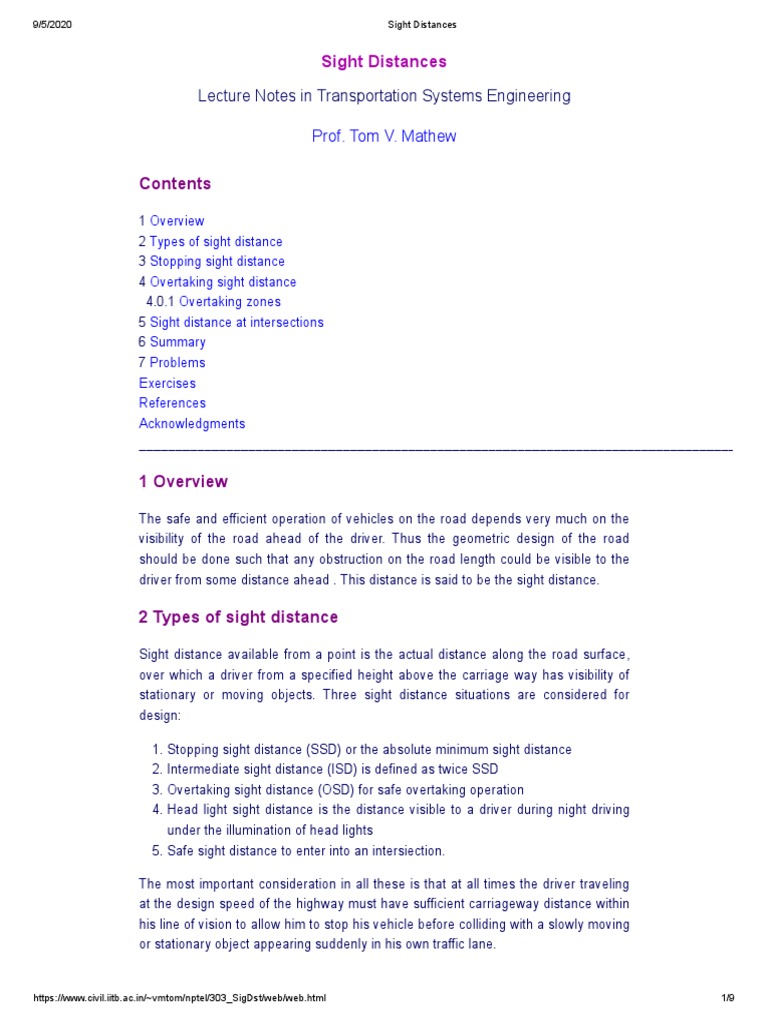 9/5/2020 Sight Distances

Sight Distances

Lecture Notes in Transportation Systems Engineering

Prof. Tom V. Mathew

Contents

1 Overview
2 Types of sight distance
3 Stopping sight distance
4 Overtaking sight distance
4.0.1 Overtaking zones
5 Sight distance at intersections
6 Summary
7 Problems
Exercises
References
Acknowledgments

1 Overview

The safe and efficient operation of vehicles on the road depends very much on the visibility of the road ahead of the driver. Thus the geometric design of the road should be done such that any obstruction on the road length could be visible to the driver from some distance ahead . This distance is said to be the sight distance.

2 Types of sight distance

Sight distance available from a point is the actual distance along the road surface, over which a driver from a specified height above the carriage way has visibility of stationary or moving objects. Three sight distance situations are considered for design:

1. Stopping sight distance (SSD) or the absolute minimum sight distance
2. Intermediate sight distance (ISD) is defined as twice SSD
3. Overtaking sight distance (OSD) for safe overtaking operation
4. Head light sight distance is the distance visible to a driver during night driving under the illumination of head lights
5. Safe sight distance to enter into an intersiection.

The most important consideration in all these is that at all times the driver traveling at the design speed of the highway must have sufficient carriageway distance within his line of vision to allow him to stop his vehicle before colliding with a slowly moving or stationary object appearing suddenly in his own traffic lane.

https://www.civil.iitb.ac.in/~vmtom/nptel/303_SigDst/web/web.html 1/9